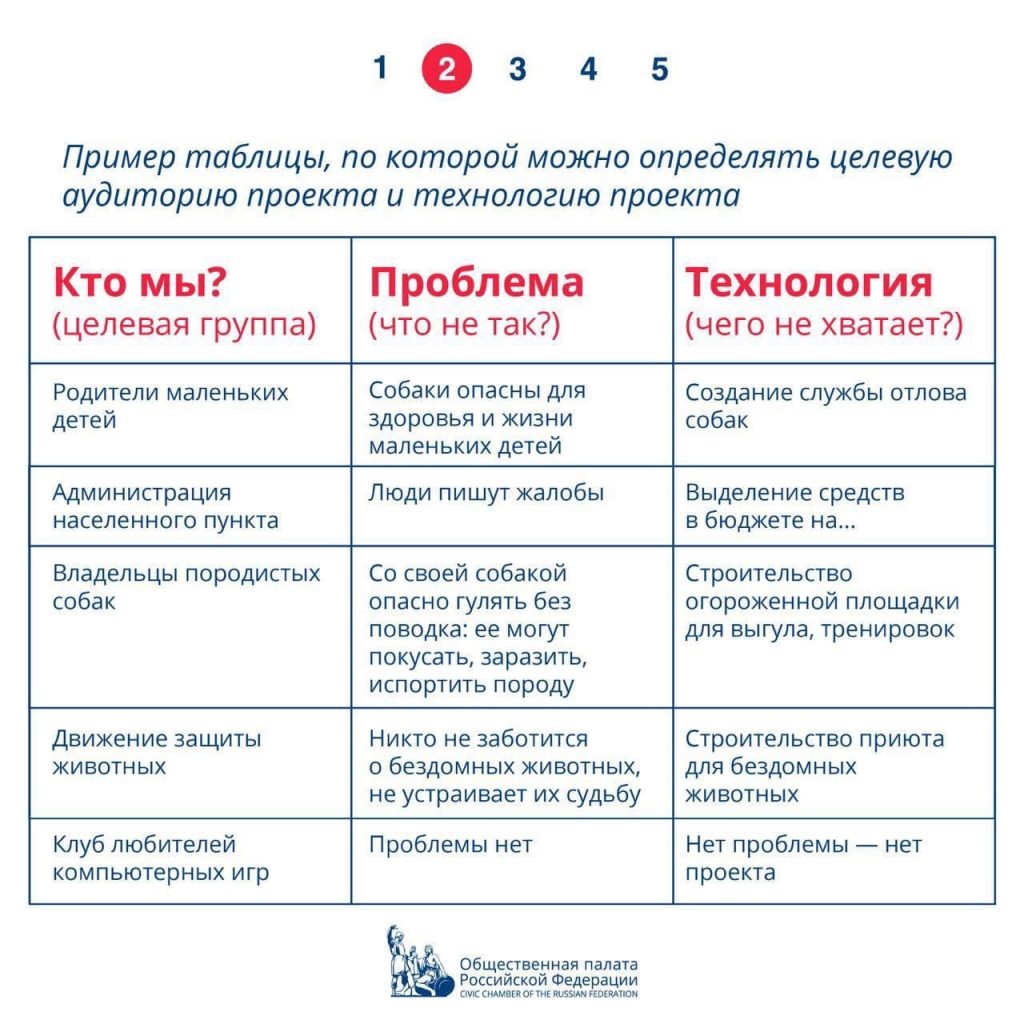 1 2 3 4 5

Пример таблицы, по которой можно определять целевую аудиторию проекта и технологию проекта

| Кто мы? (целевая группа) | Проблема (что не так?) | Технология (чего не хватает?) |
|---|---|---|
| Родители маленьких детей | Собаки опасны для здоровья и жизни маленьких детей | Создание службы отлова собак |
| Администрация населенного пункта | Люди пишут жалобы | Выделение средств в бюджете на... |
| Владельцы породистых собак | Со своей собакой опасно гулять без поводка: ее могут покусать, заразить, испортить породу | Строительство огороженной площадки для выгула, тренировок |
| Движение защиты животных | Никто не заботится о бездомных животных, не устраивает их судьбу | Строительство приюта для бездомных животных |
| Клуб любителей компьютерных игр | Проблемы нет | Нет проблемы — нет проекта |

Общественная палата Российской Федерации
CIVIC CHAMBER OF THE RUSSIAN FEDERATION